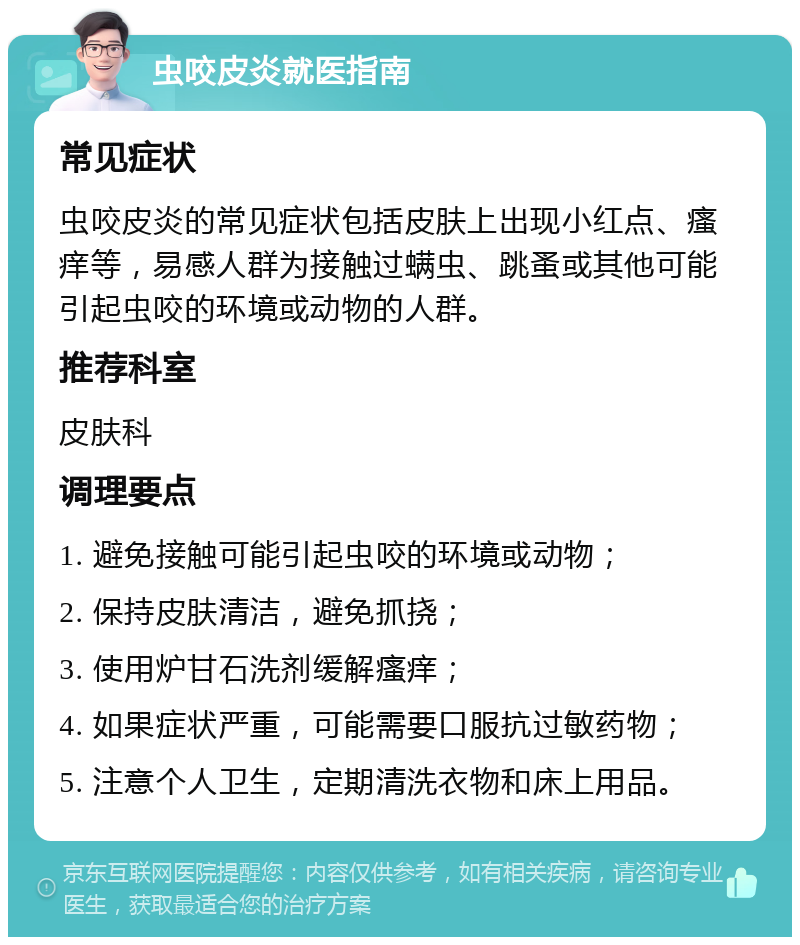 虫咬皮炎就医指南

常见症状

虫咬皮炎的常见症状包括皮肤上出现小红点、瘙痒等，易感人群为接触过螨虫、跳蚤或其他可能引起虫咬的环境或动物的人群。

推荐科室

皮肤科

调理要点

1. 避免接触可能引起虫咬的环境或动物；

2. 保持皮肤清洁，避免抓挠；

3. 使用炉甘石洗剂缓解瘙痒；

4. 如果症状严重，可能需要口服抗过敏药物；

5. 注意个人卫生，定期清洗衣物和床上用品。

京东互联网医院提醒您：内容仅供参考，如有相关疾病，请咨询专业医生，获取最适合您的治疗方案